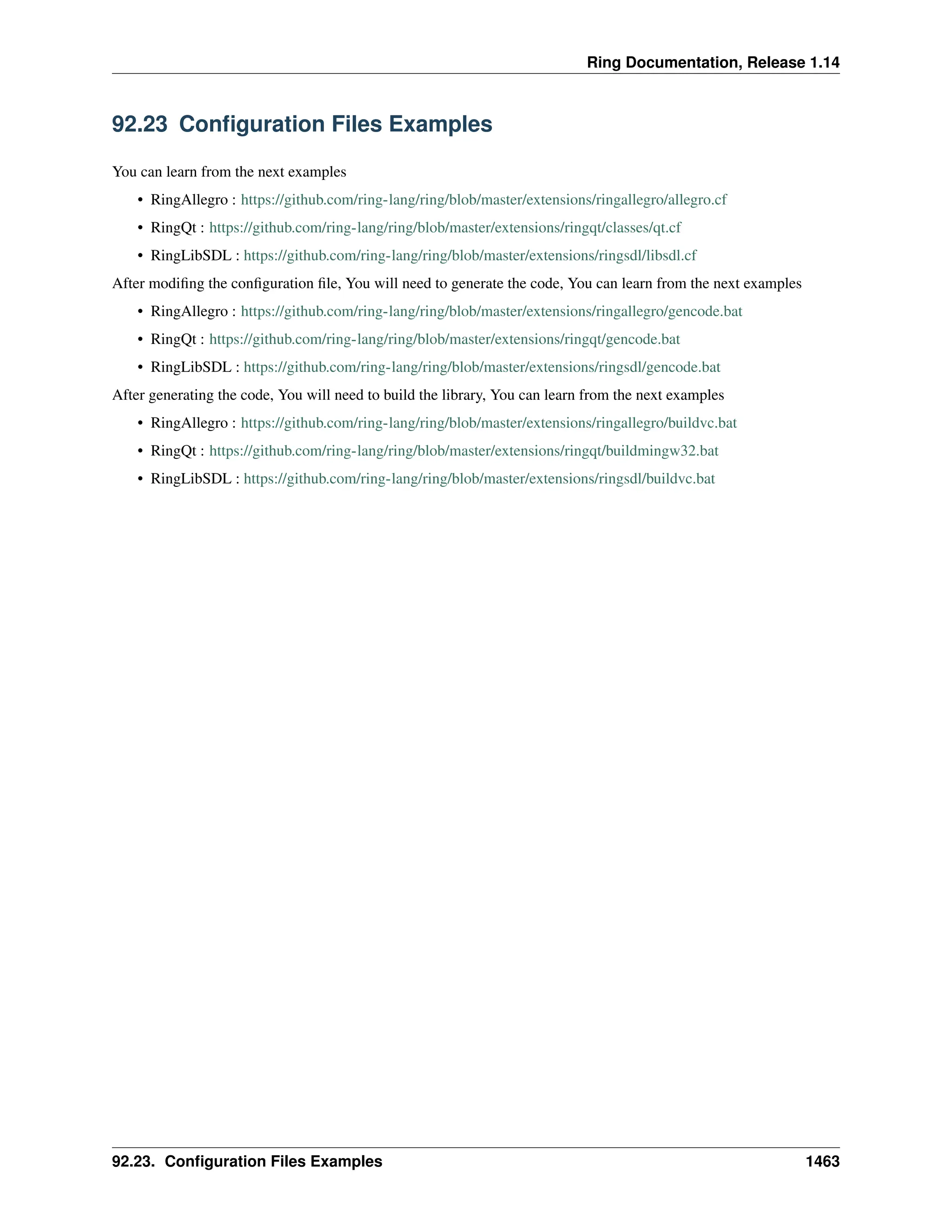 Ring Documentation, Release 1.14

92.23 Configuration Files Examples

You can learn from the next examples

• RingAllegro : https://github.com/ring-lang/ring/blob/master/extensions/ringallegro/allegro.cf
• RingQt : https://github.com/ring-lang/ring/blob/master/extensions/ringqt/classes/qt.cf
• RingLibSDL : https://github.com/ring-lang/ring/blob/master/extensions/ringsdl/libsdl.cf

After modifing the configuration file, You will need to generate the code, You can learn from the next examples

• RingAllegro : https://github.com/ring-lang/ring/blob/master/extensions/ringallegro/gencode.bat
• RingQt : https://github.com/ring-lang/ring/blob/master/extensions/ringqt/gencode.bat
• RingLibSDL : https://github.com/ring-lang/ring/blob/master/extensions/ringsdl/gencode.bat

After generating the code, You will need to build the library, You can learn from the next examples

• RingAllegro : https://github.com/ring-lang/ring/blob/master/extensions/ringallegro/buildvc.bat
• RingQt : https://github.com/ring-lang/ring/blob/master/extensions/ringqt/buildmingw32.bat
• RingLibSDL : https://github.com/ring-lang/ring/blob/master/extensions/ringsdl/buildvc.bat

92.23. Configuration Files Examples 1463